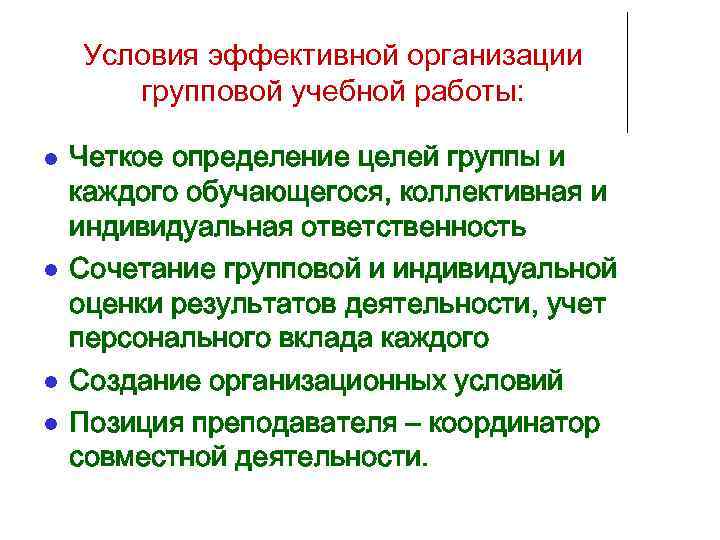 Условия эффективной организации групповой учебной работы:

- Четкое определение целей группы и каждого обучающегося, коллективная и индивидуальная ответственность
- Сочетание групповой и индивидуальной оценки результатов деятельности, учет персонального вклада каждого
- Создание организационных условий
- Позиция преподавателя – координатор совместной деятельности.